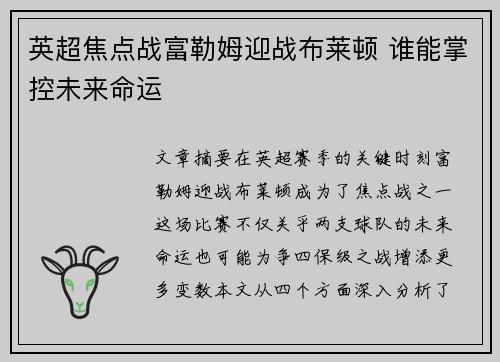 英超焦点战富勒姆迎战布莱顿 谁能掌控未来命运

文章摘要在英超赛季的关键时刻富勒姆迎战布莱顿成为了焦点战之一这场比赛不仅关乎两支球队的未来命运也可能为争四保级之战增添更多变数本文从四个方面深入分析了